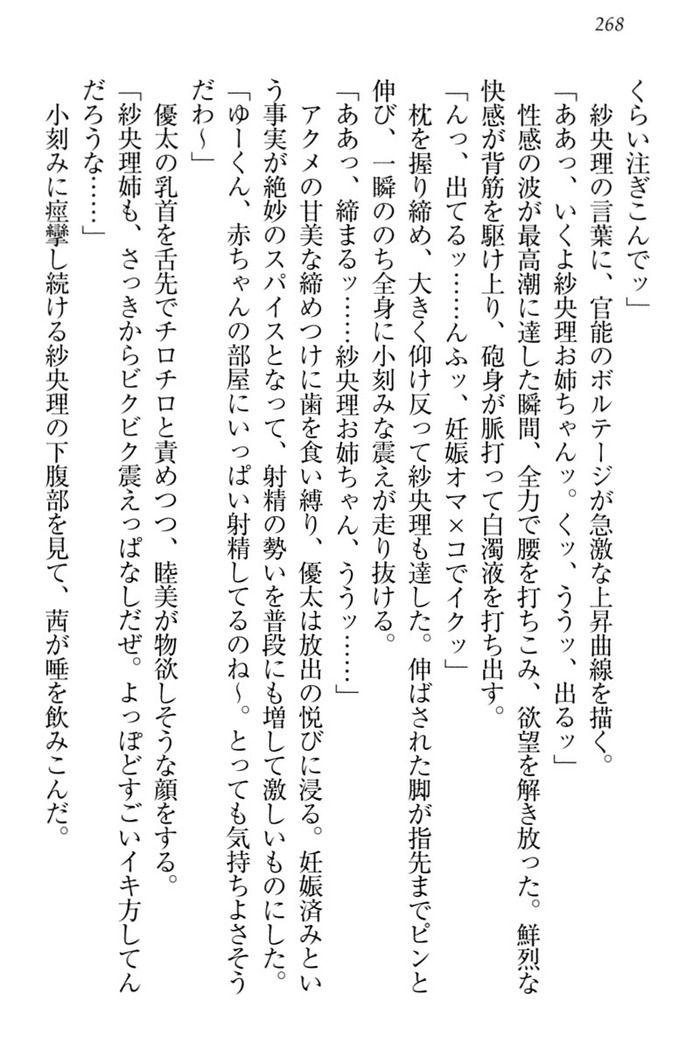 268

くらい注ぎこんでッ」
紗央理の言葉に、官能のボルテージが急激な上昇曲線を描く。
「ああっ、いくよ紗央理お姉ちゃんッ。くッ、ううッ、出るッ」
性感の波が最高潮に達した瞬間、全力で腰を打ちこみ、欲望を解き放った。鮮烈な快感が背筋を駆け上り、砲身が脈打って白濁液を打ち出す。
「んっ、出てるッ……んふッ、妊娠オマ×コでイクッ」
枕を握り締め、大きく仰け反って紗央理も達した。伸ばされた脚が指先までピンと伸び、一瞬ののち全身に小刻みな震えが走り抜ける。
「ああっ、締まるッ……紗央理お姉ちゃん、ううッ……」
アクメの甘美な締めつけに歯を食い縛り、優太は放出の悦びに浸る。妊娠済みという事実が絶妙のスパイスとなって、射精の勢いを普段にも増して激しいものにした。
「ゆーくん、赤ちゃんの部屋にいっぱい射精してるのね～。とっても気持ちよさそうだわ～」
優太の乳首を舌先でチロチロと責めつつ、睦美が物欲しそうな顔をする。
「紗央理姉も、さっきからビクビク震えっぱなしだぜ。よっぽどすごいイキ方してんだろうな……」
小刻みに痙攣し続ける紗央理の下腹部を見て、茜が唾を飲みこんだ。